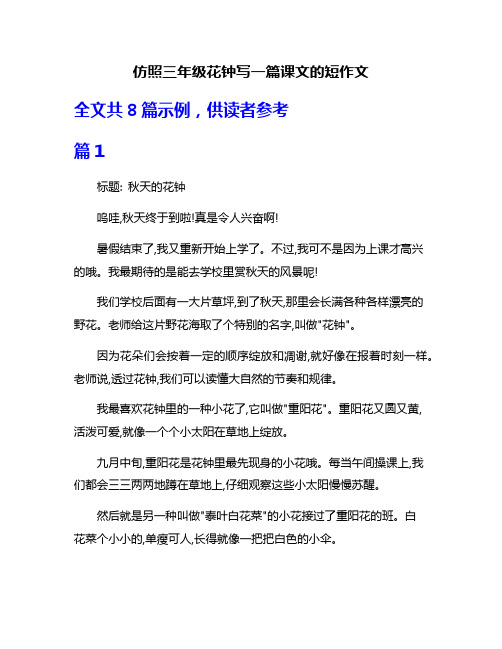 仿照三年级花钟写一篇课文的短作文

全文共 8 篇示例，供读者参考

篇 1

标题: 秋天的花钟

呜哇,秋天终于到啦!真是令人兴奋啊!

暑假结束了,我又重新开始上学了。不过,我可不是因为上课才高兴的哦。我最期待的是能去学校里赏秋天的风景呢!

我们学校后面有一大片草坪,到了秋天,那里会长满各种各样漂亮的野花。老师给这片野花海取了个特别的名字,叫做"花钟"。

因为花朵们会按着一定的顺序绽放和凋谢,就好像在报着时刻一样。老师说,透过花钟,我们可以读懂大自然的节奏和规律。

我最喜欢花钟里的一种小花了,它叫做"重阳花"。重阳花又圆又黄,活泼可爱,就像一个个小太阳在草地上绽放。

九月中旬,重阳花是花钟里最先现身的小花哦。每当午间操课上,我们都会三三两两地蹲在草地上,仔细观察这些小太阳慢慢苏醒。

然后就是另一种叫做"泰叶白花菜"的小花接过了重阳花的班。白花菜个小小的,单瘦可人,长得就像一把把白色的小伞。